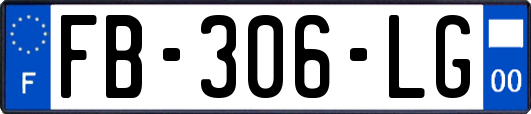 F
FB-306-LG
00